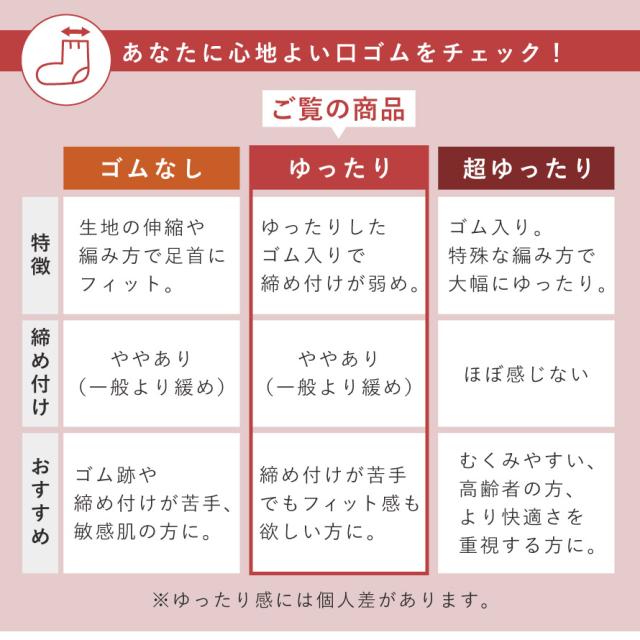 あなたに心地よい口ゴムをチェック！

ご覧の商品

| | ゴムなし | ゆったり | 超ゆったり |
|---|---|---|---|
| 特徴 | 生地の伸縮や編み方で足首にフィット。 | ゆったりしたゴム入りで締め付けが弱め。 | ゴム入り。特殊な編み方で大幅にゆったり。 |
| 締め付け | ややあり（一般より緩め） | ややあり（一般より緩め） | ほぼ感じない |
| おすすめ | ゴム跡や締め付けが苦手、敏感肌の方に。 | 締め付けが苦手でもフィット感も欲しい方に。 | むくみやすい、高齢者の方、より快適さを重視する方に。 |

※ゆったり感には個人差があります。